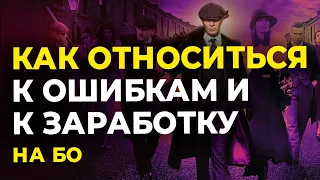 КАК ОТНОСИТЬСЯ К ОШИБКАМ И К ЗАРАБОТКУ

НА БО